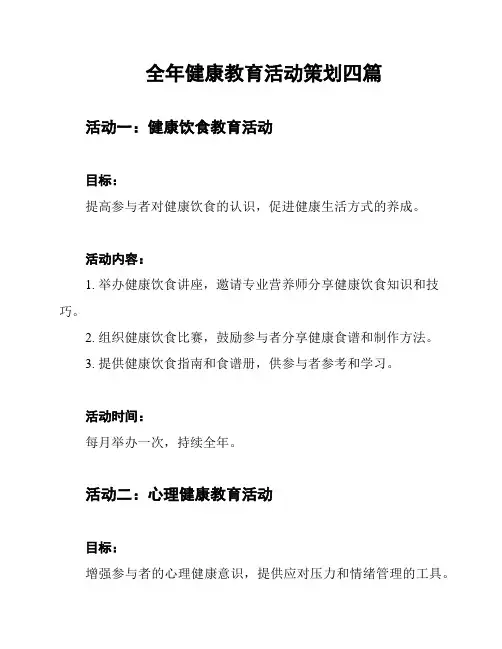 全年健康教育活动策划四篇

活动一：健康饮食教育活动

目标：

提高参与者对健康饮食的认识，促进健康生活方式的养成。

活动内容：

1. 举办健康饮食讲座，邀请专业营养师分享健康饮食知识和技巧。

2. 组织健康饮食比赛，鼓励参与者分享健康食谱和制作方法。

3. 提供健康饮食指南和食谱册，供参与者参考和学习。

活动时间：

每月举办一次，持续全年。

活动二：心理健康教育活动

目标：

增强参与者的心理健康意识，提供应对压力和情绪管理的工具。